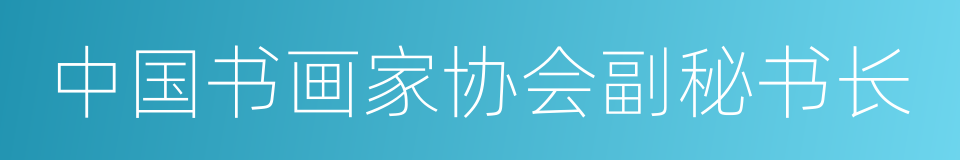 中国书画家协会副秘书长